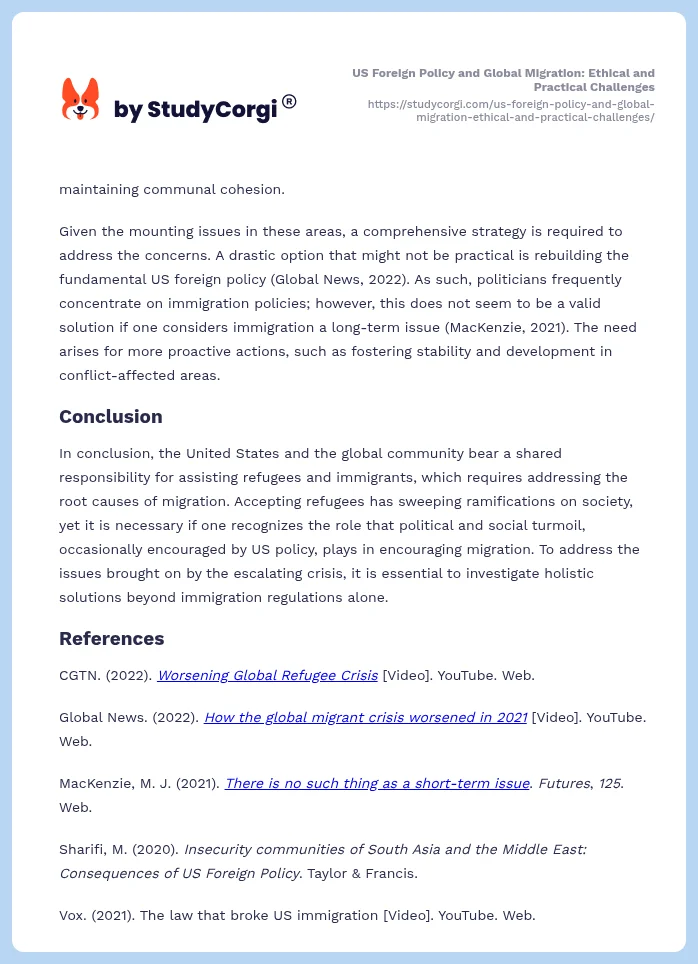 by StudyCorgi®

US Foreign Policy and Global Migration: Ethical and Practical Challenges
https://studycorgi.com/us-foreign-policy-and-global-migration-ethical-and-practical-challenges/

maintaining communal cohesion.

Given the mounting issues in these areas, a comprehensive strategy is required to address the concerns. A drastic option that might not be practical is rebuilding the fundamental US foreign policy (Global News, 2022). As such, politicians frequently concentrate on immigration policies; however, this does not seem to be a valid solution if one considers immigration a long-term issue (MacKenzie, 2021). The need arises for more proactive actions, such as fostering stability and development in conflict-affected areas.

Conclusion

In conclusion, the United States and the global community bear a shared responsibility for assisting refugees and immigrants, which requires addressing the root causes of migration. Accepting refugees has sweeping ramifications on society, yet it is necessary if one recognizes the role that political and social turmoil, occasionally encouraged by US policy, plays in encouraging migration. To address the issues brought on by the escalating crisis, it is essential to investigate holistic solutions beyond immigration regulations alone.

References

CGTN. (2022). Worsening Global Refugee Crisis [Video]. YouTube. Web.

Global News. (2022). How the global migrant crisis worsened in 2021 [Video]. YouTube. Web.

MacKenzie, M. J. (2021). There is no such thing as a short-term issue. Futures, 125. Web.

Sharifi, M. (2020). Insecurity communities of South Asia and the Middle East: Consequences of US Foreign Policy. Taylor & Francis.

Vox. (2021). The law that broke US immigration [Video]. YouTube. Web.